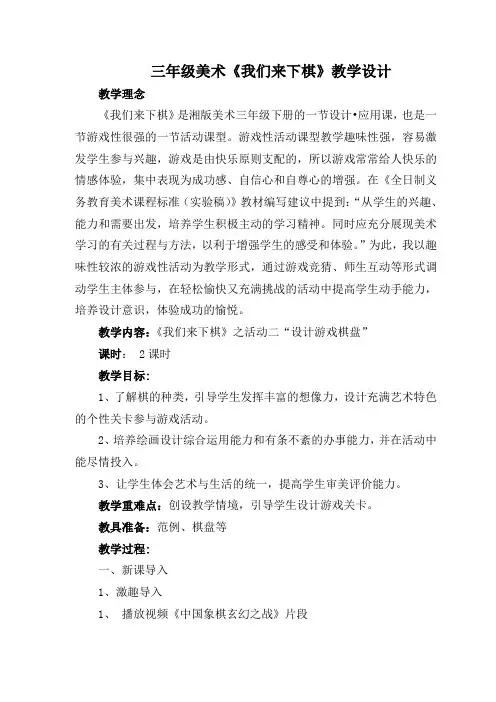 三年级美术《我们来下棋》教学设计

教学理念

《我们来下棋》是湘版美术三年级下册的一节设计•应用课，也是一节游戏性很强的一节活动课型。游戏性活动课型教学趣味性强，容易激发学生参与兴趣，游戏是由快乐原则支配的，所以游戏常常给人快乐的情感体验，集中表现为成功感、自信心和自尊心的增强。在《全日制义务教育美术课程标准（实验稿）》教材编写建议中提到："从学生的兴趣、能力和需要出发，培养学生积极主动的学习精神。同时应充分展现美术学习的有关过程与方法，以利于增强学生的感受和体验。"为此，我以趣味性较浓的游戏性活动为教学形式，通过游戏竞猜、师生互动等形式调动学生主体参与，在轻松愉快又充满挑战的活动中提高学生动手能力，培养设计意识，体验成功的愉悦。

教学内容：《我们来下棋》之活动二"设计游戏棋盘"

课时： 2课时

教学目标：

1、了解棋的种类，引导学生发挥丰富的想像力，设计充满艺术特色的个性关卡参与游戏活动。

2、培养绘画设计综合运用能力和有条不紊的办事能力，并在活动中能尽情投入。

3、让学生体会艺术与生活的统一，提高学生审美评价能力。

教学重难点：创设教学情境，引导学生设计游戏关卡。

教具准备：范例、棋盘等

教学过程：

一、新课导入

1、激趣导入

1、 播放视频《中国象棋玄幻之战》片段